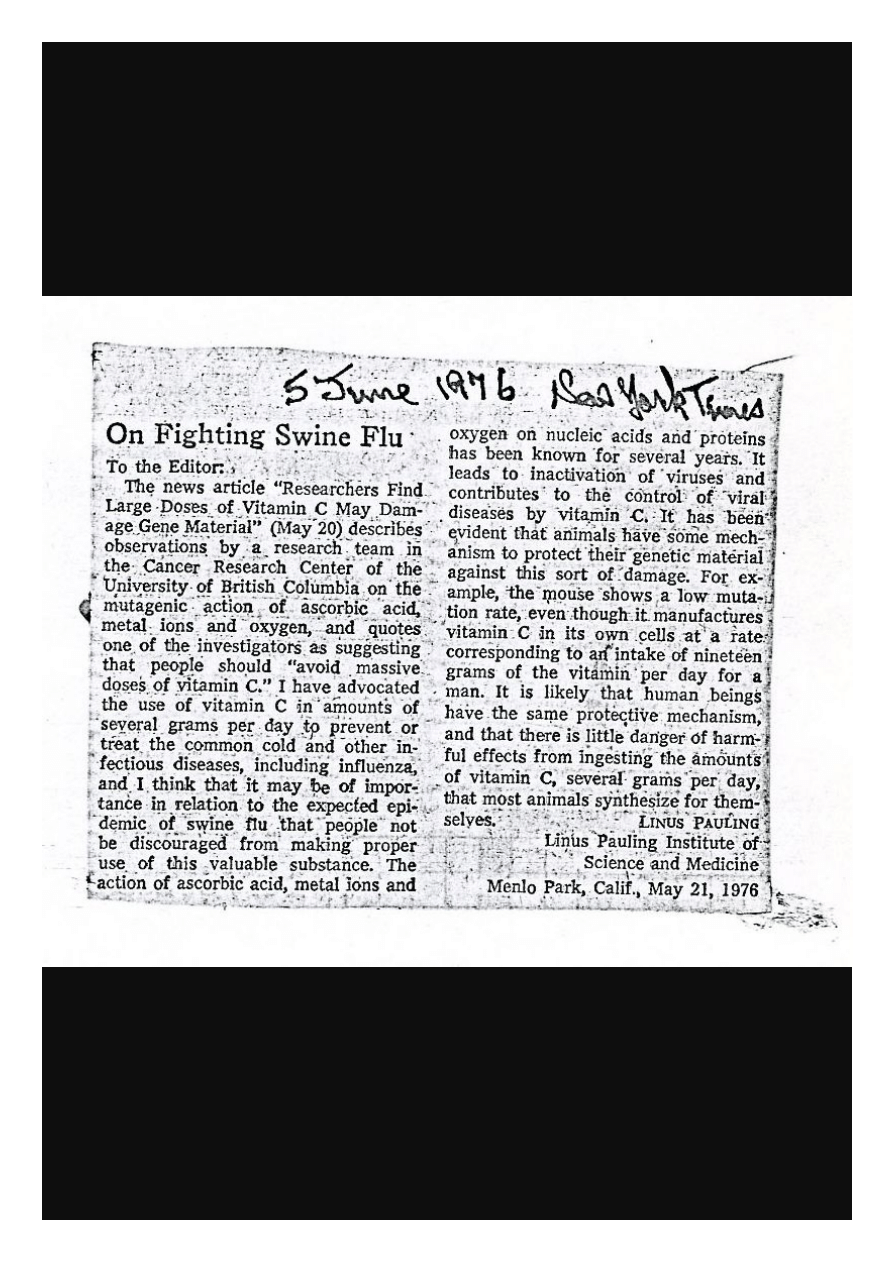 5 June 1976 New York Times

On Fighting Swine Flu

To the Editor:

The news article "Researchers Find Large Doses of Vitamin C May Damage Gene Material" (May 20) describes observations by a research team in the Cancer Research Center of the University of British Columbia on the mutagenic action of ascorbic acid, metal ions and oxygen, and quotes one of the investigators as suggesting that people should "avoid massive doses of vitamin C." I have advocated the use of vitamin C in amounts of several grams per day to prevent or treat the common cold and other infectious diseases, including influenza, and I think that it may be of importance in relation to the expected epidemic of swine flu that people not be discouraged from making proper use of this valuable substance. The action of ascorbic acid, metal ions and oxygen on nucleic acids and proteins has been known for several years. It leads to inactivation of viruses and contributes to the control of viral diseases by vitamin C. It has been evident that animals have some mechanism to protect their genetic material against this sort of damage. For example, the mouse shows a low mutation rate, even though it manufactures vitamin C in its own cells at a rate corresponding to an intake of nineteen grams of the vitamin per day for a man. It is likely that human beings have the same protective mechanism, and that there is little danger of harmful effects from ingesting the amounts of vitamin C, several grams per day, that most animals synthesize for themselves.

LINUS PAULING
Linus Pauling Institute of Science and Medicine
Menlo Park, Calif., May 21, 1976